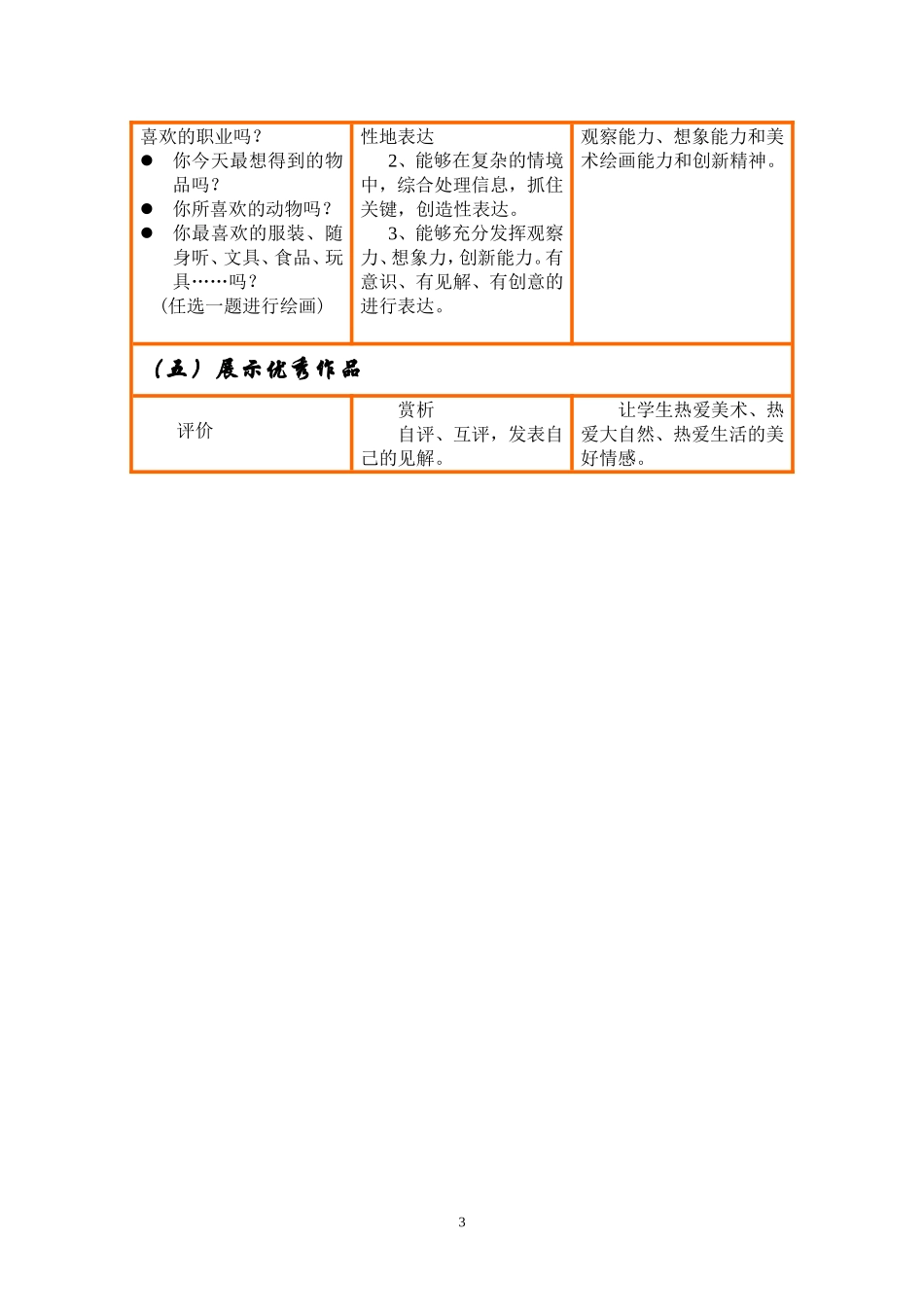 | 喜欢的职业吗？<br>● 你今天最想得到的物品吗？<br>● 你所喜欢的动物吗？<br>● 你最喜欢的服装、随身听、文具、食品、玩具……吗？<br>（任选一题进行绘画） | 性地表达<br>2、能够在复杂的情境中，综合处理信息，抓住关键，创造性表达。<br>3、能够充分发挥观察力、想象力，创新能力。有意识、有见解、有创意的进行表达。 | 观察能力、想象能力和美术绘画能力和创新精神。 |
|---|---|---|
| （五）展示优秀作品 | | |
| 评价 | 赏析<br>自评、互评，发表自己的见解。 | 让学生热爱美术、热爱大自然、热爱生活的美好情感。 |

3